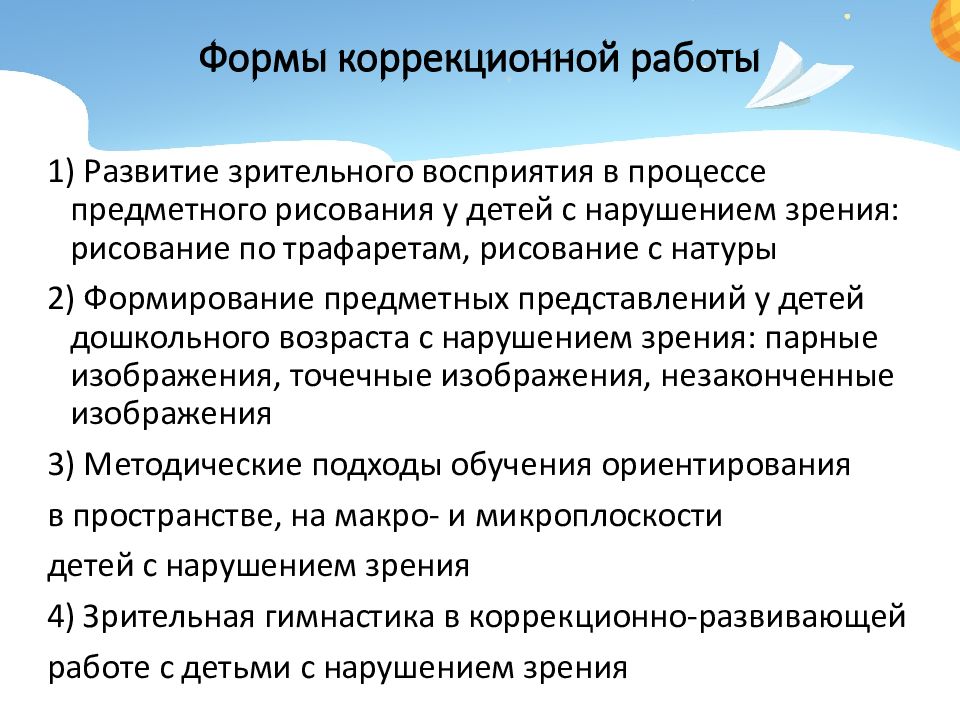 Формы коррекционной работы

1) Развитие зрительного восприятия в процессе предметного рисования у детей с нарушением зрения: рисование по трафаретам, рисование с натуры

2) Формирование предметных представлений у детей дошкольного возраста с нарушением зрения: парные изображения, точечные изображения, незаконченные изображения

3) Методические подходы обучения ориентирования

в пространстве, на макро- и микроплоскости

детей с нарушением зрения

4) Зрительная гимнастика в коррекционно-развивающей

работе с детьми с нарушением зрения